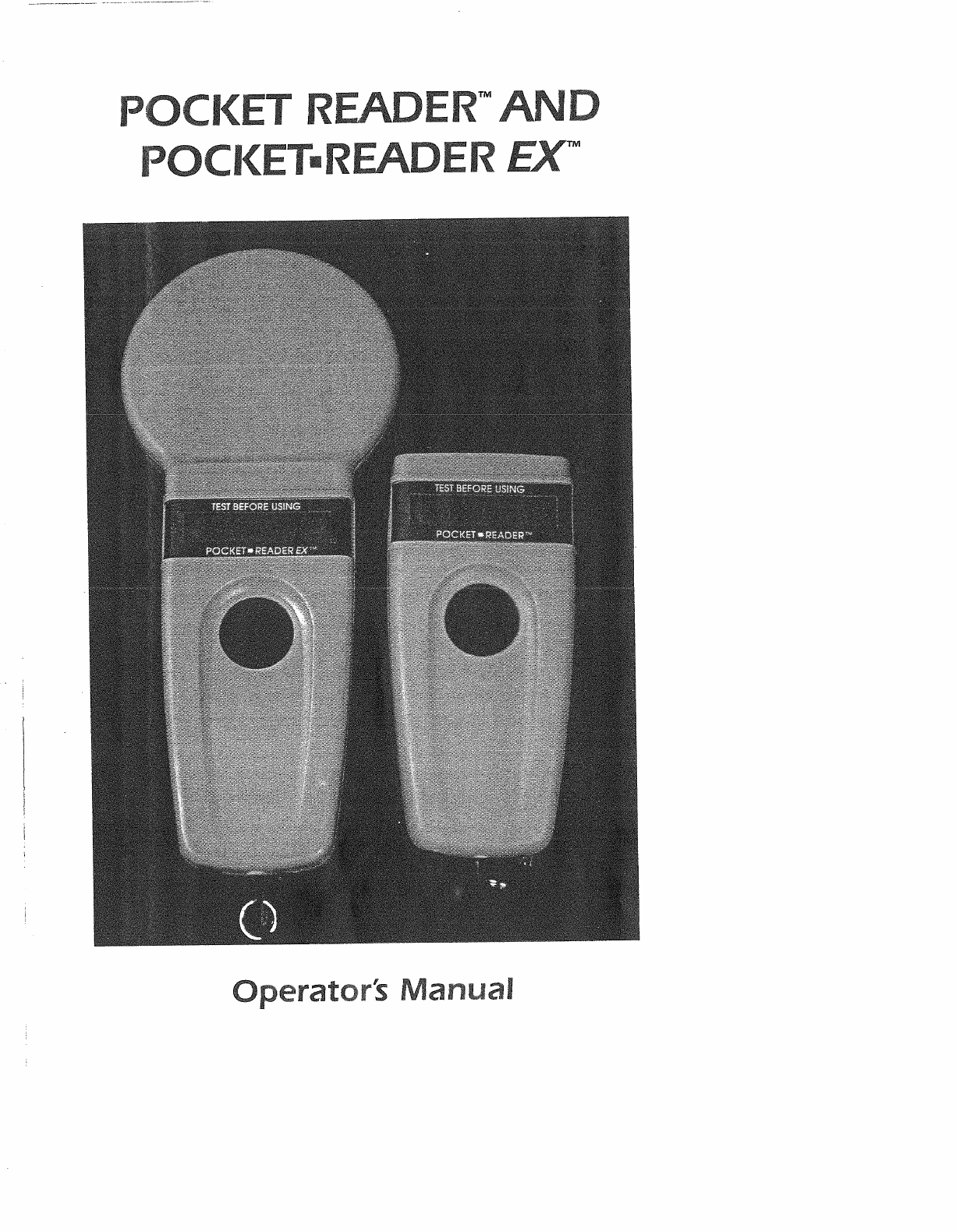 POCKET READER™ AND
POCKET▪READER EX™

TEST BEFORE USING
POCKET▪READER EX™

TEST BEFORE USING
POCKET▪READER™

Operator's Manual